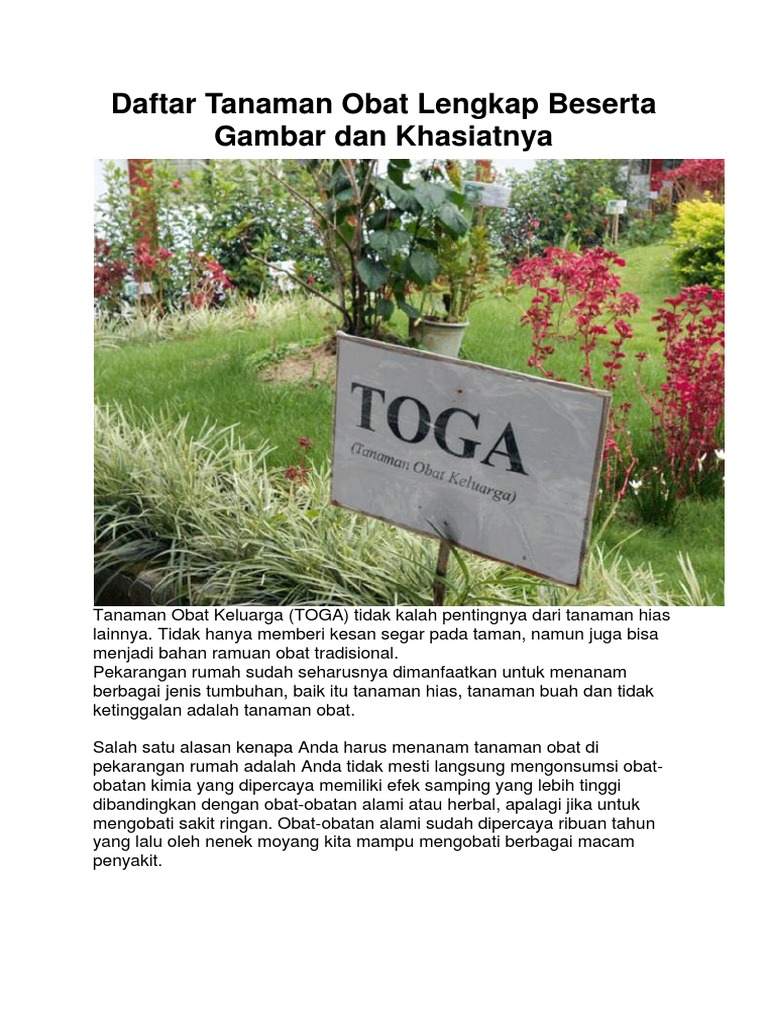 Daftar Tanaman Obat Lengkap Beserta Gambar dan Khasiatnya

TOGA
(Tanaman Obat Keluarga)

Tanaman Obat Keluarga (TOGA) tidak kalah pentingnya dari tanaman hias lainnya. Tidak hanya memberi kesan segar pada taman, namun juga bisa menjadi bahan ramuan obat tradisional.
Pekarangan rumah sudah seharusnya dimanfaatkan untuk menanam berbagai jenis tumbuhan, baik itu tanaman hias, tanaman buah dan tidak ketinggalan adalah tanaman obat.

Salah satu alasan kenapa Anda harus menanam tanaman obat di pekarangan rumah adalah Anda tidak mesti langsung mengonsumsi obat-obatan kimia yang dipercaya memiliki efek samping yang lebih tinggi dibandingkan dengan obat-obatan alami atau herbal, apalagi jika untuk mengobati sakit ringan. Obat-obatan alami sudah dipercaya ribuan tahun yang lalu oleh nenek moyang kita mampu mengobati berbagai macam penyakit.